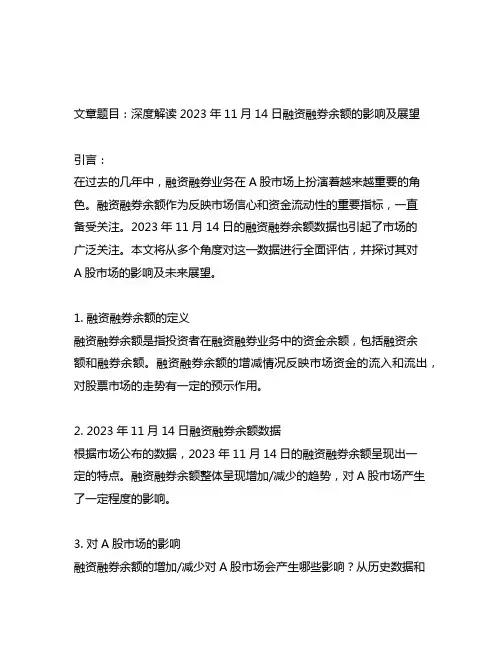 文章题目：深度解读 2023 年 11 月 14 日融资融券余额的影响及展望

引言：
在过去的几年中，融资融券业务在 A 股市场上扮演着越来越重要的角色。融资融券余额作为反映市场信心和资金流动性的重要指标，一直备受关注。2023 年 11 月 14 日的融资融券余额数据也引起了市场的广泛关注。本文将从多个角度对这一数据进行全面评估，并探讨其对 A 股市场的影响及未来展望。

1. 融资融券余额的定义
融资融券余额是指投资者在融资融券业务中的资金余额，包括融资余额和融券余额。融资融券余额的增减情况反映市场资金的流入和流出，对股票市场的走势有一定的预示作用。

2. 2023 年 11 月 14 日融资融券余额数据
根据市场公布的数据，2023 年 11 月 14 日的融资融券余额呈现出一定的特点。融资融券余额整体呈现增加/减少的趋势，对 A 股市场产生了一定程度的影响。

3. 对 A 股市场的影响
融资融券余额的增加/减少对 A 股市场会产生哪些影响？从历史数据和